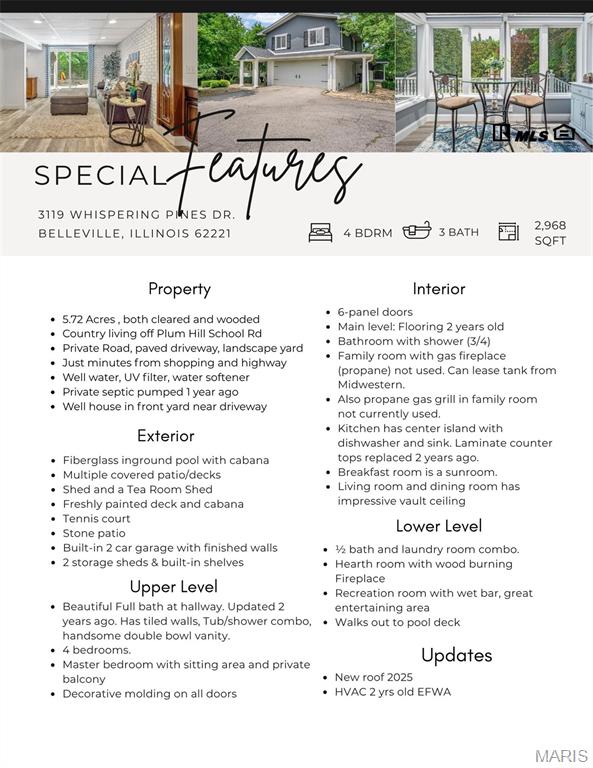 MLS

SPECIAL Features

3119 WHISPERING PINES DR.
BELLEVILLE, ILLINOIS 62221

4 BDRM 3 BATH 2,968 SQFT

Property

- 5.72 Acres , both cleared and wooded
- Country living off Plum Hill School Rd
- Private Road, paved driveway, landscape yard
- Just minutes from shopping and highway
- Well water, UV filter, water softener
- Private septic pumped 1 year ago
- Well house in front yard near driveway

Exterior

- Fiberglass inground pool with cabana
- Multiple covered patio/decks
- Shed and a Tea Room Shed
- Freshly painted deck and cabana
- Tennis court
- Stone patio
- Built-in 2 car garage with finished walls
- 2 storage sheds & built-in shelves

Upper Level

- Beautiful Full bath at hallway. Updated 2 years ago. Has tiled walls, Tub/shower combo, handsome double bowl vanity.
- 4 bedrooms.
- Master bedroom with sitting area and private balcony
- Decorative molding on all doors

Interior

- 6-panel doors
- Main level: Flooring 2 years old
- Bathroom with shower (3/4)
- Family room with gas fireplace (propane) not used. Can lease tank from Midwestern.
- Also propane gas grill in family room not currently used.
- Kitchen has center island with dishwasher and sink. Laminate counter tops replaced 2 years ago.
- Breakfast room is a sunroom.
- Living room and dining room has impressive vault ceiling

Lower Level

- ½ bath and laundry room combo.
- Hearth room with wood burning Fireplace
- Recreation room with wet bar, great entertaining area
- Walks out to pool deck

Updates

- New roof 2025
- HVAC 2 yrs old EFWA

MARIS